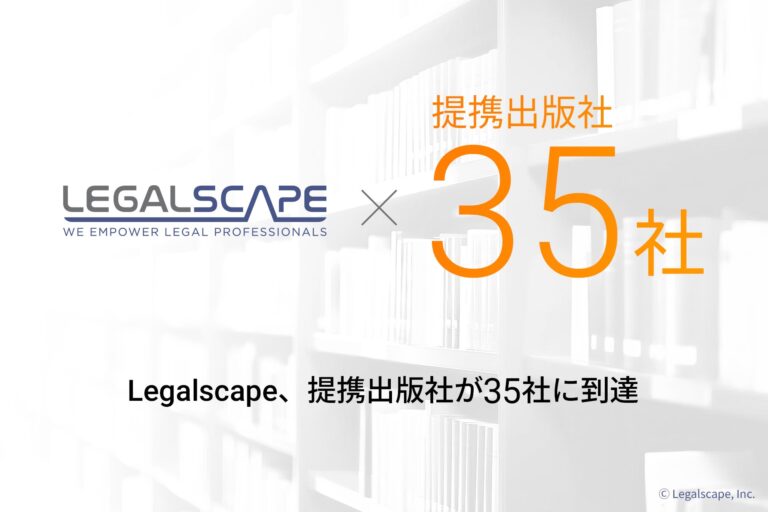 LEGALSCAPE
WE EMPOWER LEGAL PROFESSIONALS

×

提携出版社
35社

Legalscape、提携出版社が35社に到達

© Legalscape, Inc.